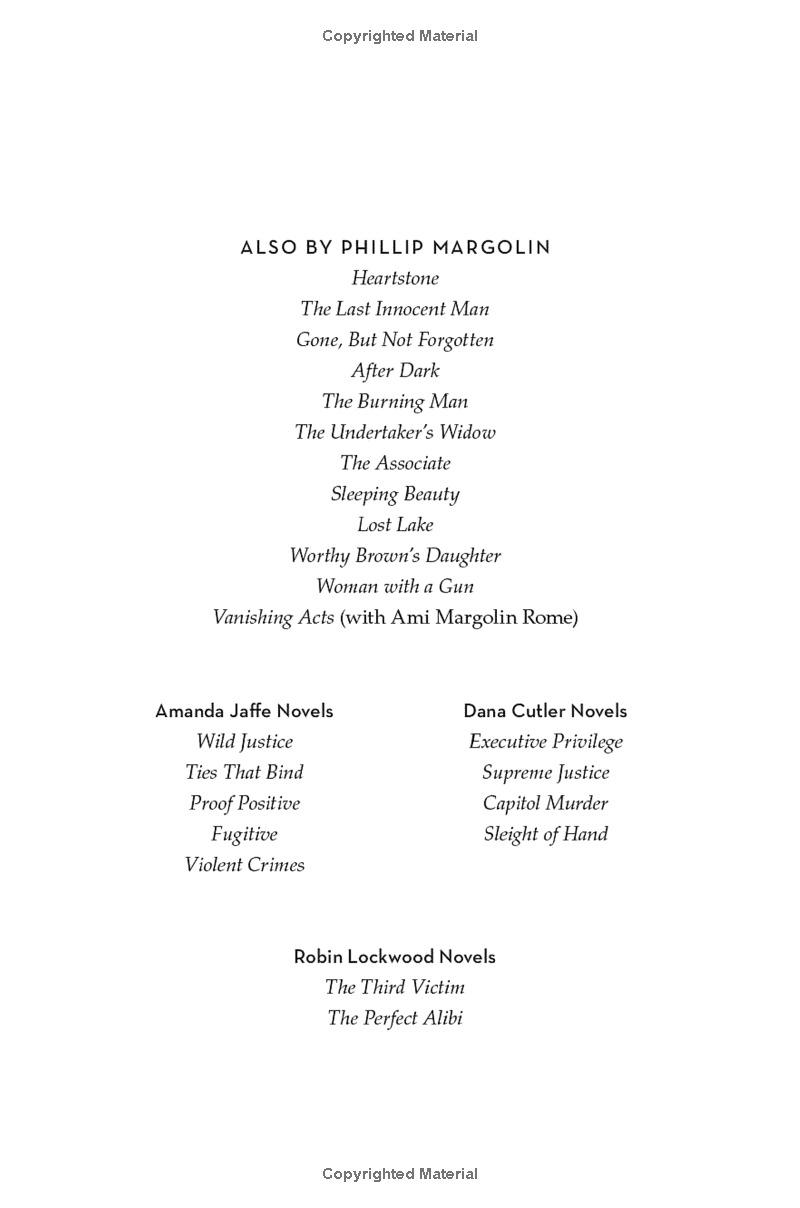 Copyrighted Material

ALSO BY PHILLIP MARGOLIN

Heartstone
The Last Innocent Man
Gone, But Not Forgotten
After Dark
The Burning Man
The Undertaker's Widow
The Associate
Sleeping Beauty
Lost Lake
Worthy Brown's Daughter
Woman with a Gun
Vanishing Acts (with Ami Margolin Rome)

Amanda Jaffe Novels
Wild Justice
Ties That Bind
Proof Positive
Fugitive
Violent Crimes

Dana Cutler Novels
Executive Privilege
Supreme Justice
Capitol Murder
Sleight of Hand

Robin Lockwood Novels
The Third Victim
The Perfect Alibi

Copyrighted Material